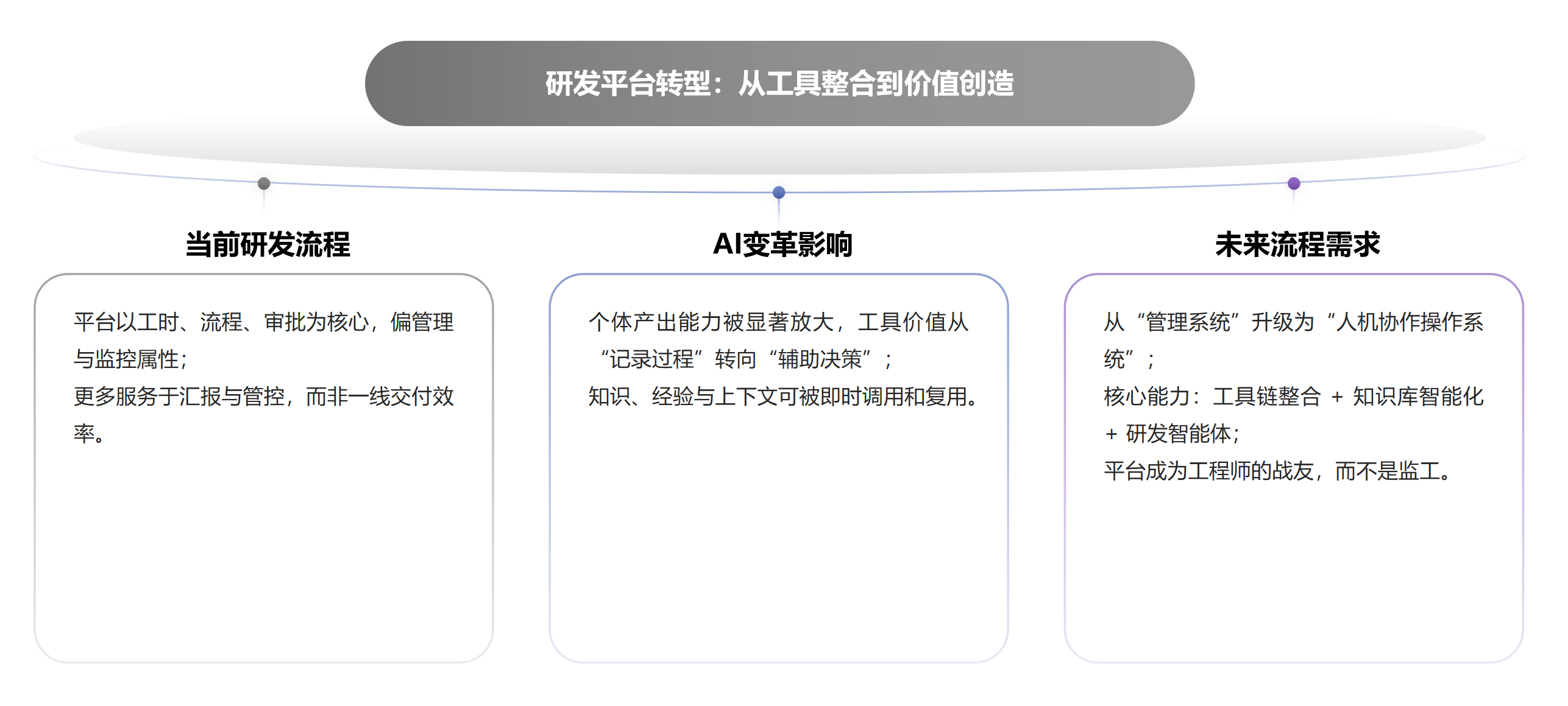 研发平台转型：从工具整合到价值创造

当前研发流程

平台以工时、流程、审批为核心，偏管理与监控属性；
更多服务于汇报与管控，而非一线交付效率。

AI变革影响

个体产出能力被显著放大，工具价值从“记录过程”转向“辅助决策”；
知识、经验与上下文可被即时调用和复用。

未来流程需求

从“管理系统”升级为“人机协作操作系统”；
核心能力：工具链整合 + 知识库智能化 + 研发智能体；
平台成为工程师的战友，而不是监工。